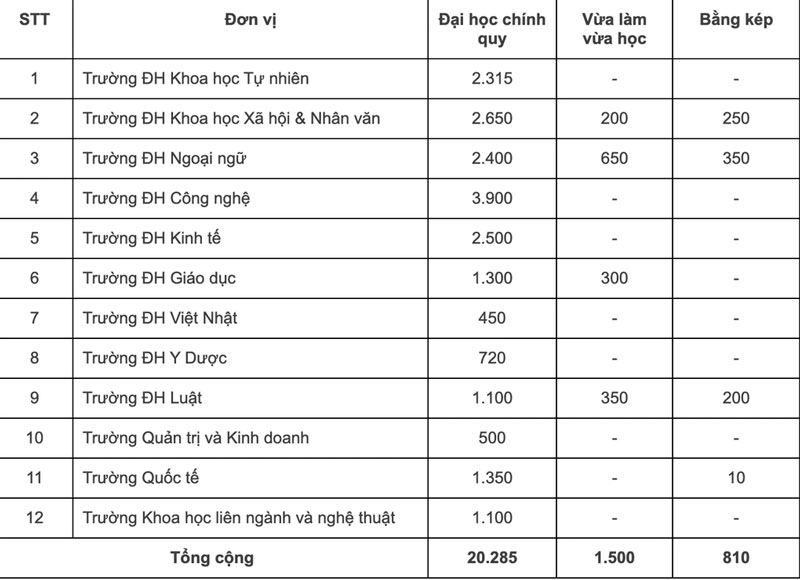 | STT | Đơn vị | Đại học chính quy | Vừa làm vừa học | Bằng kép |
|---|---|---|---|---|
| 1 | Trường ĐH Khoa học Tự nhiên | 2.315 | - | - |
| 2 | Trường ĐH Khoa học Xã hội & Nhân văn | 2.650 | 200 | 250 |
| 3 | Trường ĐH Ngoại ngữ | 2.400 | 650 | 350 |
| 4 | Trường ĐH Công nghệ | 3.900 | - | - |
| 5 | Trường ĐH Kinh tế | 2.500 | - | - |
| 6 | Trường ĐH Giáo dục | 1.300 | 300 | - |
| 7 | Trường ĐH Việt Nhật | 450 | - | - |
| 8 | Trường ĐH Y Dược | 720 | - | - |
| 9 | Trường ĐH Luật | 1.100 | 350 | 200 |
| 10 | Trường Quản trị và Kinh doanh | 500 | - | - |
| 11 | Trường Quốc tế | 1.350 | - | 10 |
| 12 | Trường Khoa học liên ngành và nghệ thuật | 1.100 | - | - |
| Tổng cộng | | 20.285 | 1.500 | 810 |